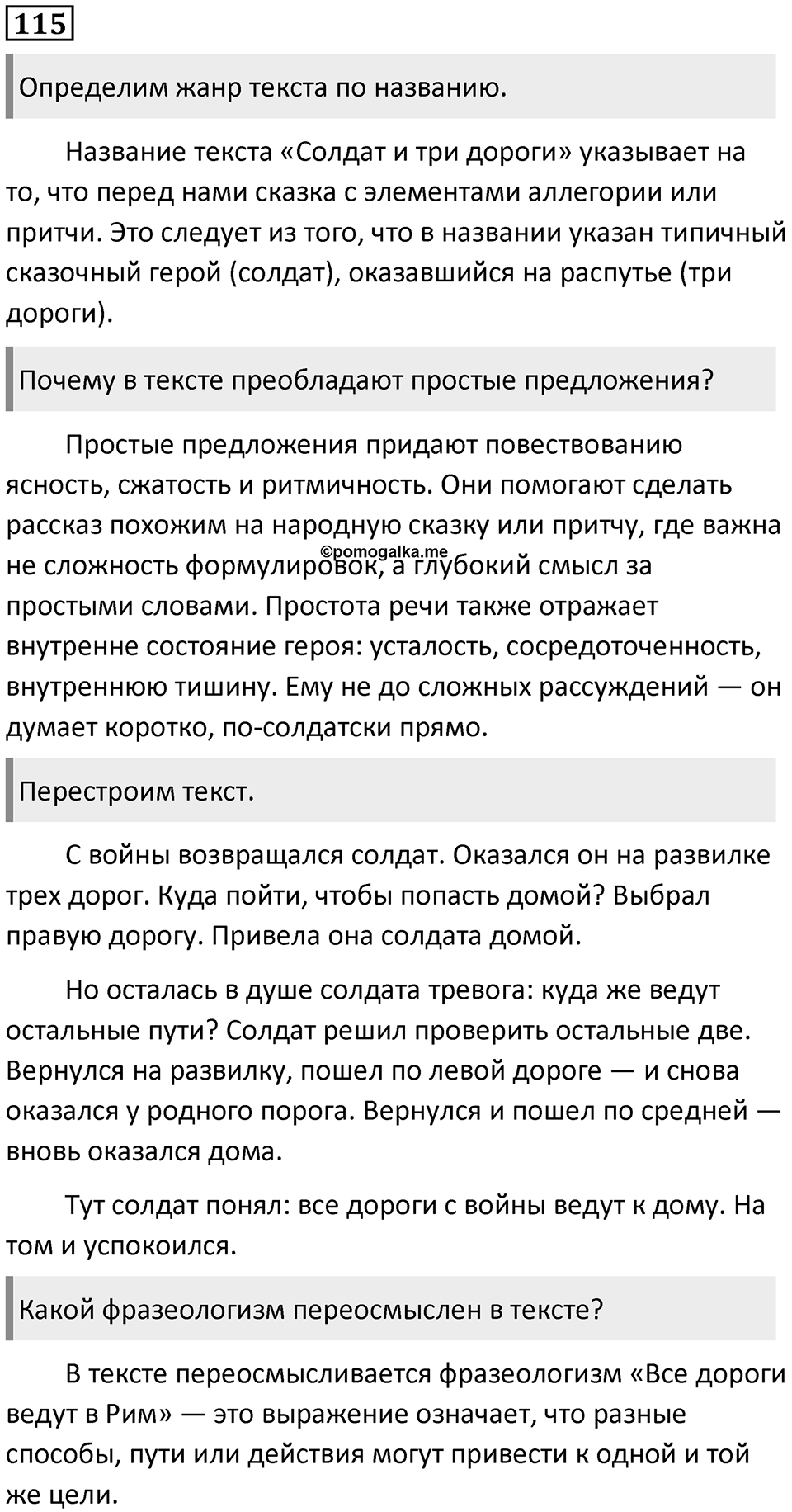 115

Определим жанр текста по названию.

Название текста «Солдат и три дороги» указывает на то, что перед нами сказка с элементами аллегории или притчи. Это следует из того, что в названии указан типичный сказочный герой (солдат), оказавшийся на распутье (три дороги).

Почему в тексте преобладают простые предложения?

Простые предложения придают повествованию ясность, сжатость и ритмичность. Они помогают сделать рассказ похожим на народную сказку или притчу, где важна не сложность формулировок, а глубокий смысл за простыми словами. Простота речи также отражает внутренне состояние героя: усталость, сосредоточенность, внутреннюю тишину. Ему не до сложных рассуждений — он думает коротко, по-солдатски прямо.

©pomogalka.me

Перестроим текст.

С войны возвращался солдат. Оказался он на развилке трех дорог. Куда пойти, чтобы попасть домой? Выбрал правую дорогу. Привела она солдата домой.

Но осталась в душе солдата тревога: куда же ведут остальные пути? Солдат решил проверить остальные две. Вернулся на развилку, пошел по левой дороге — и снова оказался у родного порога. Вернулся и пошел по средней — вновь оказался дома.

Тут солдат понял: все дороги с войны ведут к дому. На том и успокоился.

Какой фразеологизм переосмыслен в тексте?

В тексте переосмысливается фразеологизм «Все дороги ведут в Рим» — это выражение означает, что разные способы, пути или действия могут привести к одной и той же цели.